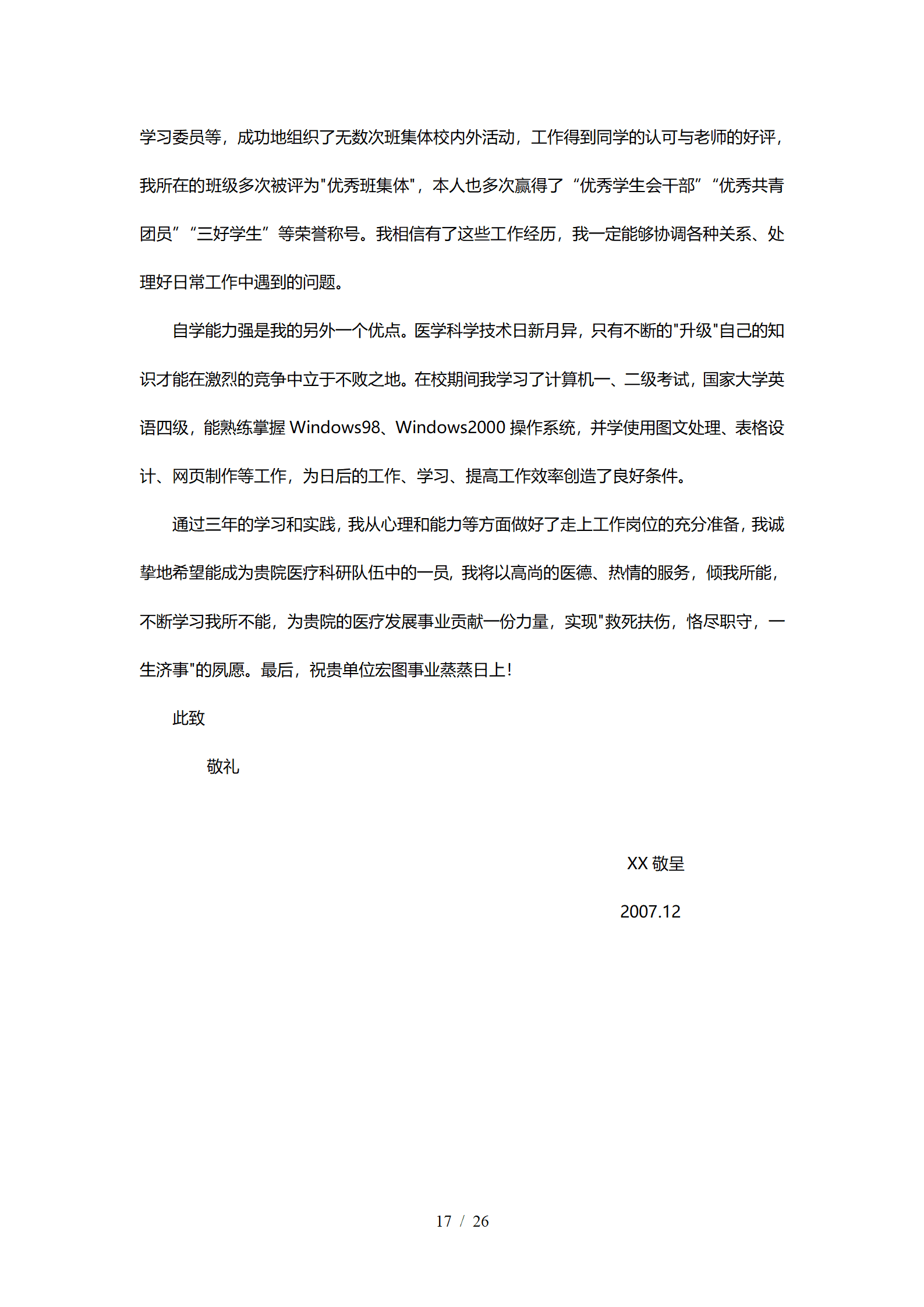 学习委员等，成功地组织了无数次班集体校内外活动，工作得到同学的认可与老师的好评，我所在的班级多次被评为"优秀班集体"，本人也多次赢得了“优秀学生会干部”“优秀共青团员”“三好学生”等荣誉称号。我相信有了这些工作经历，我一定能够协调各种关系、处理好日常工作中遇到的问题。

自学能力强是我的另外一个优点。医学科学技术日新月异，只有不断的"升级"自己的知识才能在激烈的竞争中立于不败之地。在校期间我学习了计算机一、二级考试，国家大学英语四级，能熟练掌握 Windows98、Windows2000 操作系统，并学使用图文处理、表格设计、网页制作等工作，为日后的工作、学习、提高工作效率创造了良好条件。

通过三年的学习和实践，我从心理和能力等方面做好了走上工作岗位的充分准备，我诚挚地希望能成为贵院医疗科研队伍中的一员，我将以高尚的医德、热情的服务，倾我所能，不断学习我所不能，为贵院的医疗发展事业贡献一份力量，实现"救死扶伤，恪尽职守，一生济事"的夙愿。最后，祝贵单位宏图事业蒸蒸日上！

此致

敬礼

XX 敬呈

2007.12

17 / 26